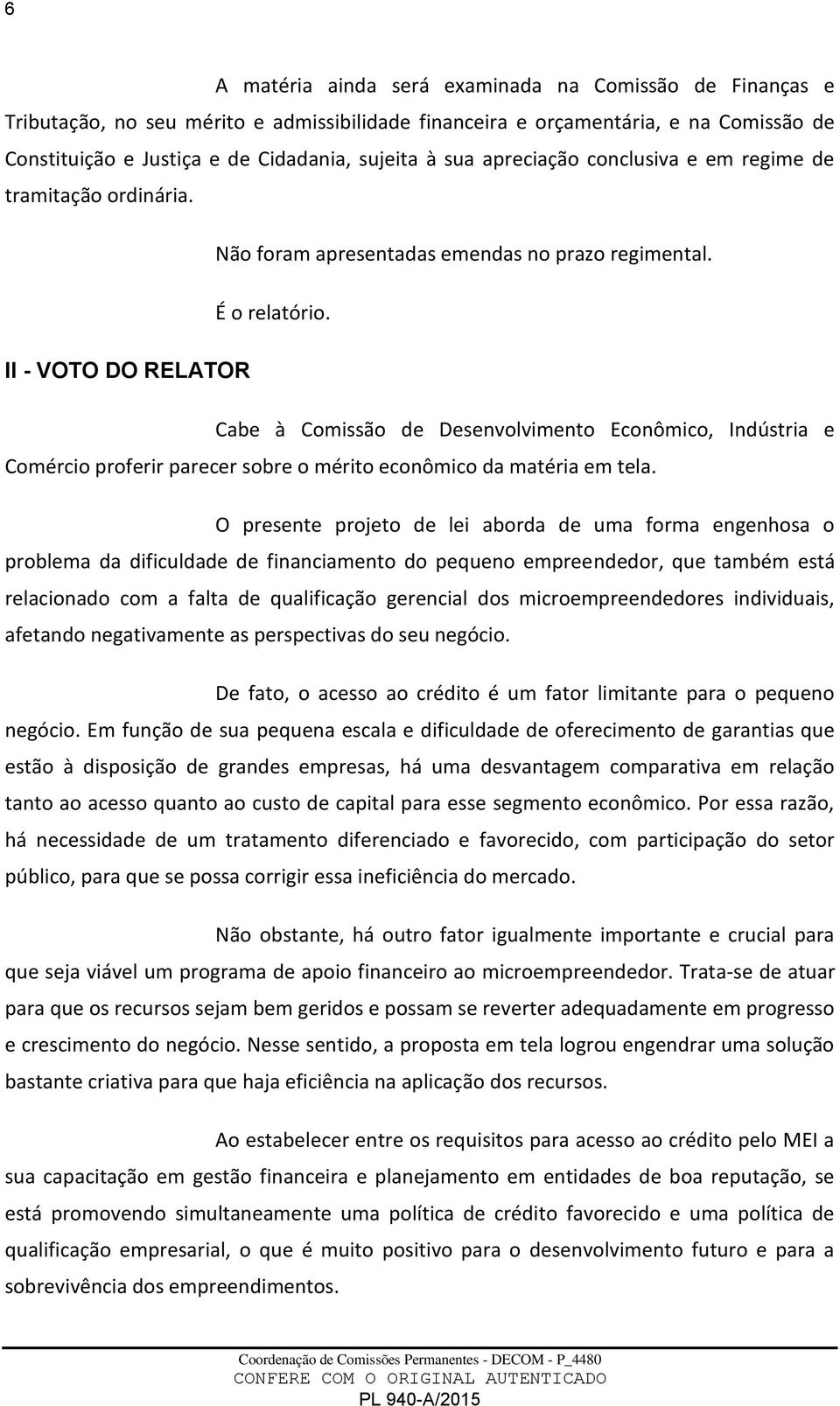 6

A matéria ainda será examinada na Comissão de Finanças e Tributação, no seu mérito e admissibilidade financeira e orçamentária, e na Comissão de Constituição e Justiça e de Cidadania, sujeita à sua apreciação conclusiva e em regime de tramitação ordinária.

Não foram apresentadas emendas no prazo regimental.

É o relatório.

II - VOTO DO RELATOR

Cabe à Comissão de Desenvolvimento Econômico, Indústria e Comércio proferir parecer sobre o mérito econômico da matéria em tela.

O presente projeto de lei aborda de uma forma engenhosa o problema da dificuldade de financiamento do pequeno empreendedor, que também está relacionado com a falta de qualificação gerencial dos microempreendedores individuais, afetando negativamente as perspectivas do seu negócio.

De fato, o acesso ao crédito é um fator limitante para o pequeno negócio. Em função de sua pequena escala e dificuldade de oferecimento de garantias que estão à disposição de grandes empresas, há uma desvantagem comparativa em relação tanto ao acesso quanto ao custo de capital para esse segmento econômico. Por essa razão, há necessidade de um tratamento diferenciado e favorecido, com participação do setor público, para que se possa corrigir essa ineficiência do mercado.

Não obstante, há outro fator igualmente importante e crucial para que seja viável um programa de apoio financeiro ao microempreendedor. Trata-se de atuar para que os recursos sejam bem geridos e possam se reverter adequadamente em progresso e crescimento do negócio. Nesse sentido, a proposta em tela logrou engendrar uma solução bastante criativa para que haja eficiência na aplicação dos recursos.

Ao estabelecer entre os requisitos para acesso ao crédito pelo MEI a sua capacitação em gestão financeira e planejamento em entidades de boa reputação, se está promovendo simultaneamente uma política de crédito favorecido e uma política de qualificação empresarial, o que é muito positivo para o desenvolvimento futuro e para a sobrevivência dos empreendimentos.

Coordenação de Comissões Permanentes - DECOM - P_4480
CONFERE COM O ORIGINAL AUTENTICADO
PL 940-A/2015